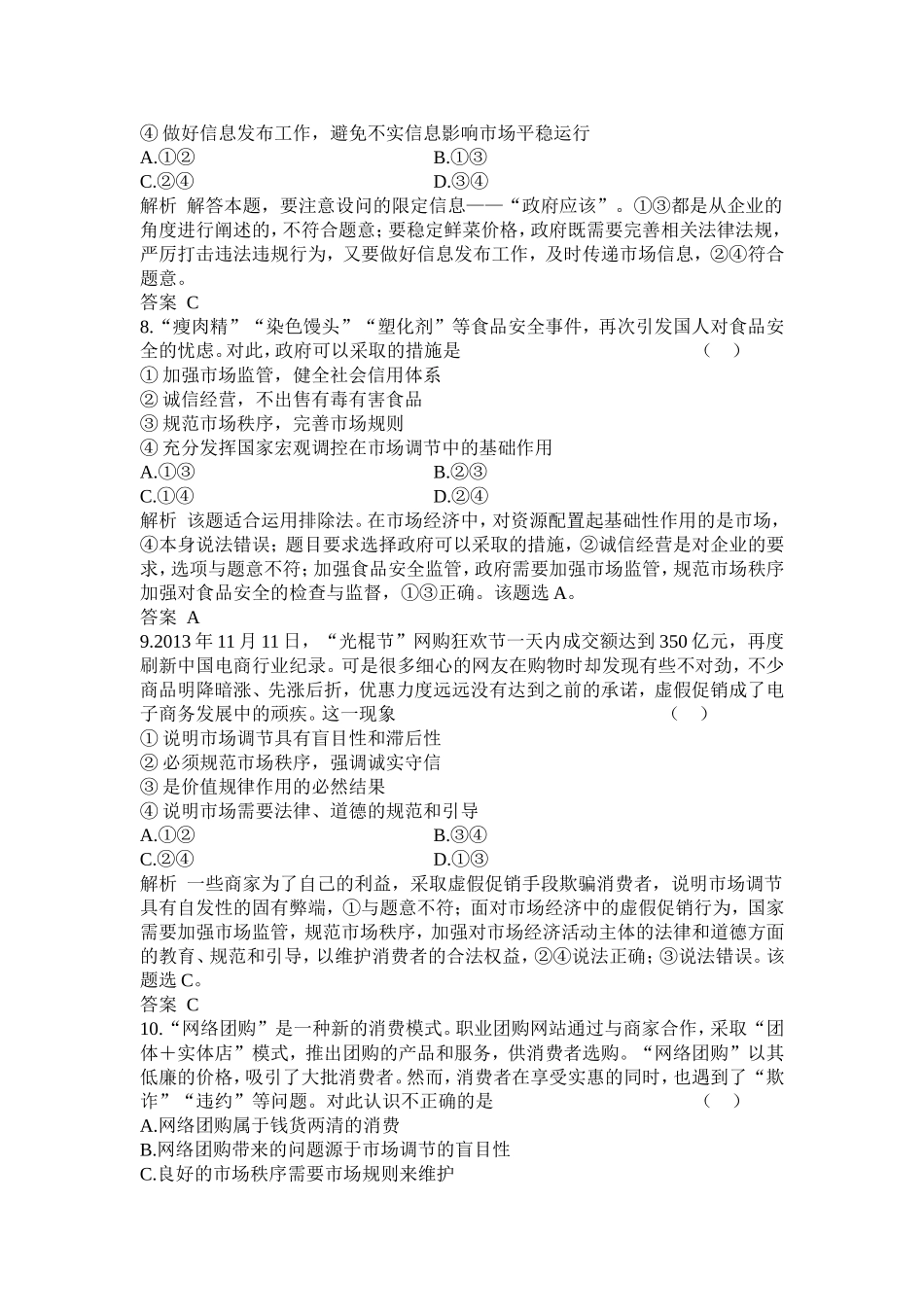 ④做好信息发布工作，避免不实信息影响市场平稳运行
A.①② B.①③
C.②④ D.③④
解析 解答本题，要注意设问的限定信息——“政府应该”。①③都是从企业的角度进行阐述的，不符合题意；要稳定鲜菜价格，政府既需要完善相关法律法规，严厉打击违法违规行为，又要做好信息发布工作，及时传递市场信息，②④符合题意。
答案 C
8.“瘦肉精”“染色馒头”“塑化剂”等食品安全事件，再次引发国人对食品安全的忧虑。对此，政府可以采取的措施是 ( )
①加强市场监管，健全社会信用体系
②诚信经营，不出售有毒有害食品
③规范市场秩序，完善市场规则
④充分发挥国家宏观调控在市场调节中的基础作用
A.①③ B.②③
C.①④ D.②④
解析 该题适合运用排除法。在市场经济中，对资源配置起基础性作用的是市场，④本身说法错误；题目要求选择政府可以采取的措施，②诚信经营是对企业的要求，选项与题意不符；加强食品安全监管，政府需要加强市场监管，规范市场秩序加强对食品安全的检查与监督，①③正确。该题选A。
答案 A
9.2013年11月11日，“光棍节”网购狂欢节一天内成交额达到350亿元，再度刷新中国电商行业纪录。可是很多细心的网友在购物时却发现有些不对劲，不少商品明降暗涨、先涨后折，优惠力度远远没有达到之前的承诺，虚假促销成了电子商务发展中的顽疾。这一现象 ( )
①说明市场调节具有盲目性和滞后性
②必须规范市场秩序，强调诚实守信
③是价值规律作用的必然结果
④说明市场需要法律、道德的规范和引导
A.①② B.③④
C.②④ D.①③
解析 一些商家为了自己的利益，采取虚假促销手段欺骗消费者，说明市场调节具有自发性的固有弊端，①与题意不符；面对市场经济中的虚假促销行为，国家需要加强市场监管，规范市场秩序，加强对市场经济活动主体的法律和道德方面的教育、规范和引导，以维护消费者的合法权益，②④说法正确；③说法错误。该题选C。
答案 C
10.“网络团购”是一种新的消费模式。职业团购网站通过与商家合作，采取“团体＋实体店”模式，推出团购的产品和服务，供消费者选购。“网络团购”以其低廉的价格，吸引了大批消费者。然而，消费者在享受实惠的同时，也遇到了“欺诈”“违约”等问题。对此认识不正确的是 ( )
A.网络团购属于钱货两清的消费
B.网络团购带来的问题源于市场调节的盲目性
C.良好的市场秩序需要市场规则来维护